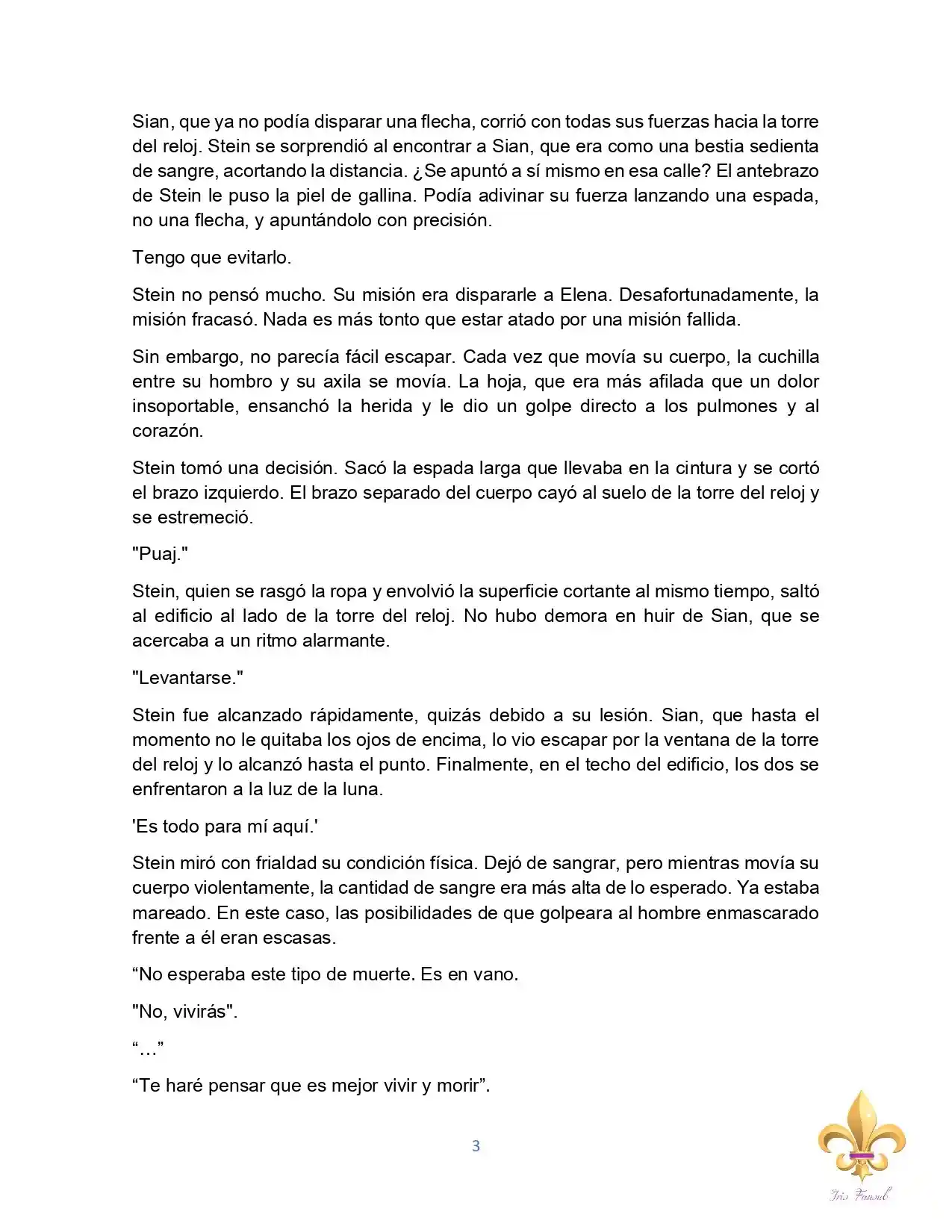 Sian, que ya no podía disparar una flecha, corrió con todas sus fuerzas hacia la torre del reloj. Stein se sorprendió al encontrar a Sian, que era como una bestia sedienta de sangre, acortando la distancia. ¿Se apuntó a sí mismo en esa calle? El antebrazo de Stein le puso la piel de gallina. Podía adivinar su fuerza lanzando una espada, no una flecha, y apuntándolo con precisión.

Tengo que evitarlo.

Stein no pensó mucho. Su misión era dispararle a Elena. Desafortunadamente, la misión fracasó. Nada es más tonto que estar atado por una misión fallida.

Sin embargo, no parecía fácil escapar. Cada vez que movía su cuerpo, la cuchilla entre su hombro y su axila se movía. La hoja, que era más afilada que un dolor insoportable, ensanchó la herida y le dio un golpe directo a los pulmones y al corazón.

Stein tomó una decisión. Sacó la espada larga que llevaba en la cintura y se cortó el brazo izquierdo. El brazo separado del cuerpo cayó al suelo de la torre del reloj y se estremeció.

"Puaj."

Stein, quien se rasgó la ropa y envolvió la superficie cortante al mismo tiempo, saltó al edificio al lado de la torre del reloj. No hubo demora en huir de Sian, que se acercaba a un ritmo alarmante.

"Levantarse."

Stein fue alcanzado rápidamente, quizás debido a su lesión. Sian, que hasta el momento no le quitaba los ojos de encima, lo vio escapar por la ventana de la torre del reloj y lo alcanzó hasta el punto. Finalmente, en el techo del edificio, los dos se enfrentaron a la luz de la luna.

'Es todo para mí aquí.'

Stein miró con frialdad su condición física. Dejó de sangrar, pero mientras movía su cuerpo violentamente, la cantidad de sangre era más alta de lo esperado. Ya estaba mareado. En este caso, las posibilidades de que golpeara al hombre enmascarado frente a él eran escasas.

“No esperaba este tipo de muerte. Es en vano.

"No, vivirás".

“…”

“Te haré pensar que es mejor vivir y morir”.

3

Iris Fansub